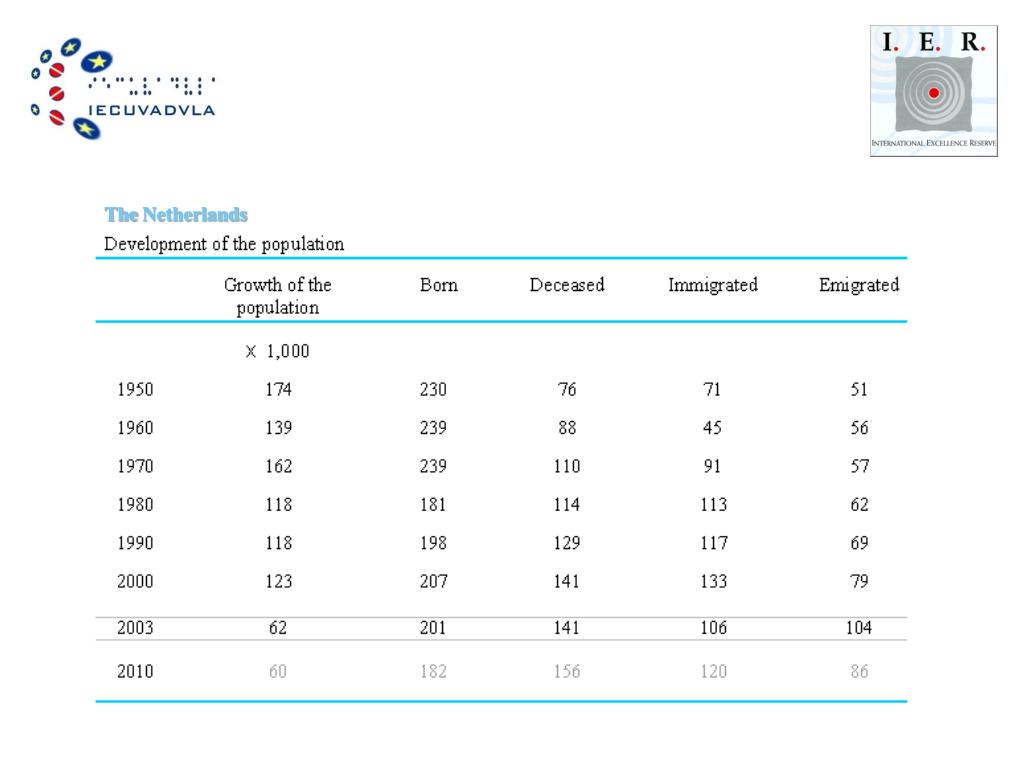 IECUVADVLA

I. E. R.
INTERNATIONAL EXCELLENCE RESERVE

The Netherlands

Development of the population

| | Growth of the population | Born | Deceased | Immigrated | Emigrated |
|---|---|---|---|---|---|
| | x 1,000 | | | | |
| 1950 | 174 | 230 | 76 | 71 | 51 |
| 1960 | 139 | 239 | 88 | 45 | 56 |
| 1970 | 162 | 239 | 110 | 91 | 57 |
| 1980 | 118 | 181 | 114 | 113 | 62 |
| 1990 | 118 | 198 | 129 | 117 | 69 |
| 2000 | 123 | 207 | 141 | 133 | 79 |
| 2003 | 62 | 201 | 141 | 106 | 104 |
| 2010 | 60 | 182 | 156 | 120 | 86 |